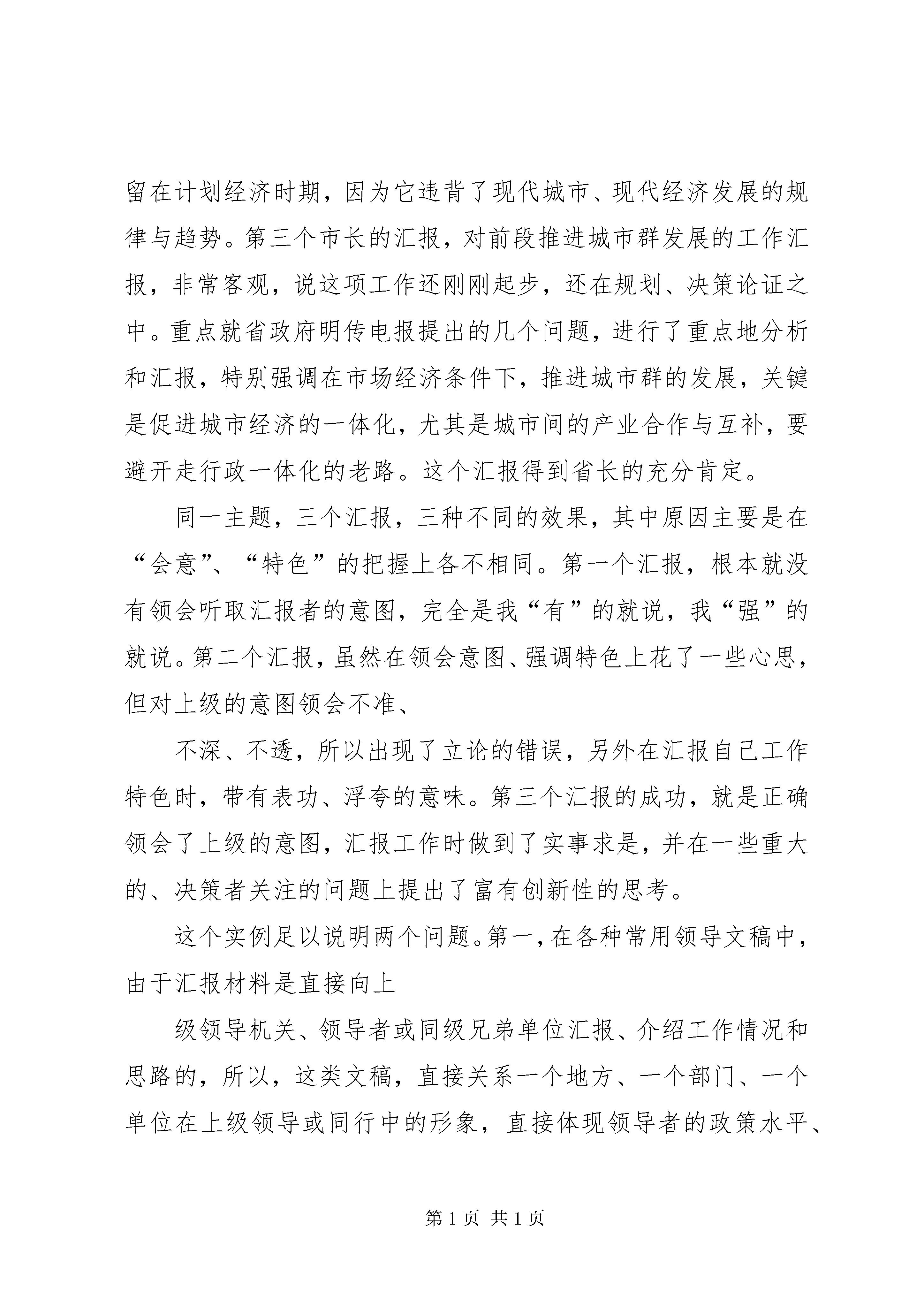 留在计划经济时期，因为它违背了现代城市、现代经济发展的规律与趋势。第三个市长的汇报，对前段推进城市群发展的工作汇报，非常客观，说这项工作还刚刚起步，还在规划、决策论证之中。重点就省政府明传电报提出的几个问题，进行了重点地分析和汇报，特别强调在市场经济条件下，推进城市群的发展，关键是促进城市经济的一体化，尤其是城市间的产业合作与互补，要避开走行政一体化的老路。这个汇报得到省长的充分肯定。

同一主题，三个汇报，三种不同的效果，其中原因主要是在“会意”、“特色”的把握上各不相同。第一个汇报，根本就没有领会听取汇报者的意图，完全是我“有”的就说，我“强”的就说。第二个汇报，虽然在领会意图、强调特色上花了一些心思，但对上级的意图领会不准、

不深、不透，所以出现了立论的错误，另外在汇报自己工作特色时，带有表功、浮夸的意味。第三个汇报的成功，就是正确领会了上级的意图，汇报工作时做到了实事求是，并在一些重大的、决策者关注的问题上提出了富有创新性的思考。

这个实例足以说明两个问题。第一，在各种常用领导文稿中，由于汇报材料是直接向上

级领导机关、领导者或同级兄弟单位汇报、介绍工作情况和思路的，所以，这类文稿，直接关系一个地方、一个部门、一个单位在上级领导或同行中的形象，直接体现领导者的政策水平、

第 1 页 共 1 页